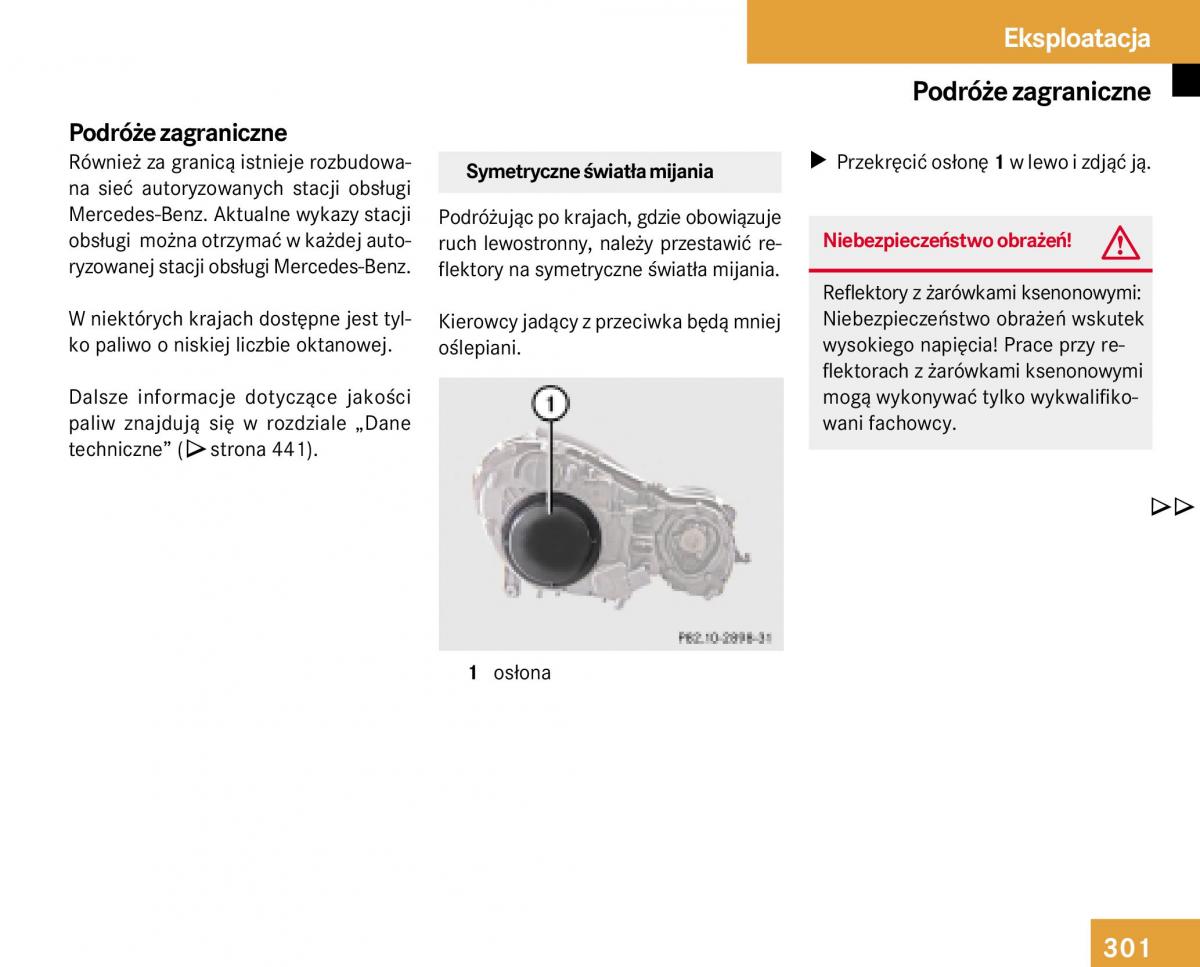 Eksploatacja

Podróże zagraniczne

Podróże zagraniczne

Również za granicą istnieje rozbudowana sieć autoryzowanych stacji obsługi Mercedes-Benz. Aktualne wykazy stacji obsługi można otrzymać w każdej autoryzowanej stacji obsługi Mercedes-Benz.

W niektórych krajach dostępne jest tylko paliwo o niskiej liczbie oktanowej.

Dalsze informacje dotyczące jakości paliw znajdują się w rozdziale „Dane techniczne” (▷ strona 441).

Symetryczne światła mijania

Podróżując po krajach, gdzie obowiązuje ruch lewostronny, należy przestawić reflektory na symetryczne światła mijania.

Kierowcy jadący z przeciwka będą mniej oślepiani.

1

P82.10-2898-31

1 osłona

▶ Przekręcić osłonę 1 w lewo i zdjąć ją.

Niebezpieczeństwo obrażeń!

Reflektory z żarówkami ksenonowymi: Niebezpieczeństwo obrażeń wskutek wysokiego napięcia! Prace przy reflektorach z żarówkami ksenonowymi mogą wykonywać tylko wykwalifikowani fachowcy.

▷▷

301